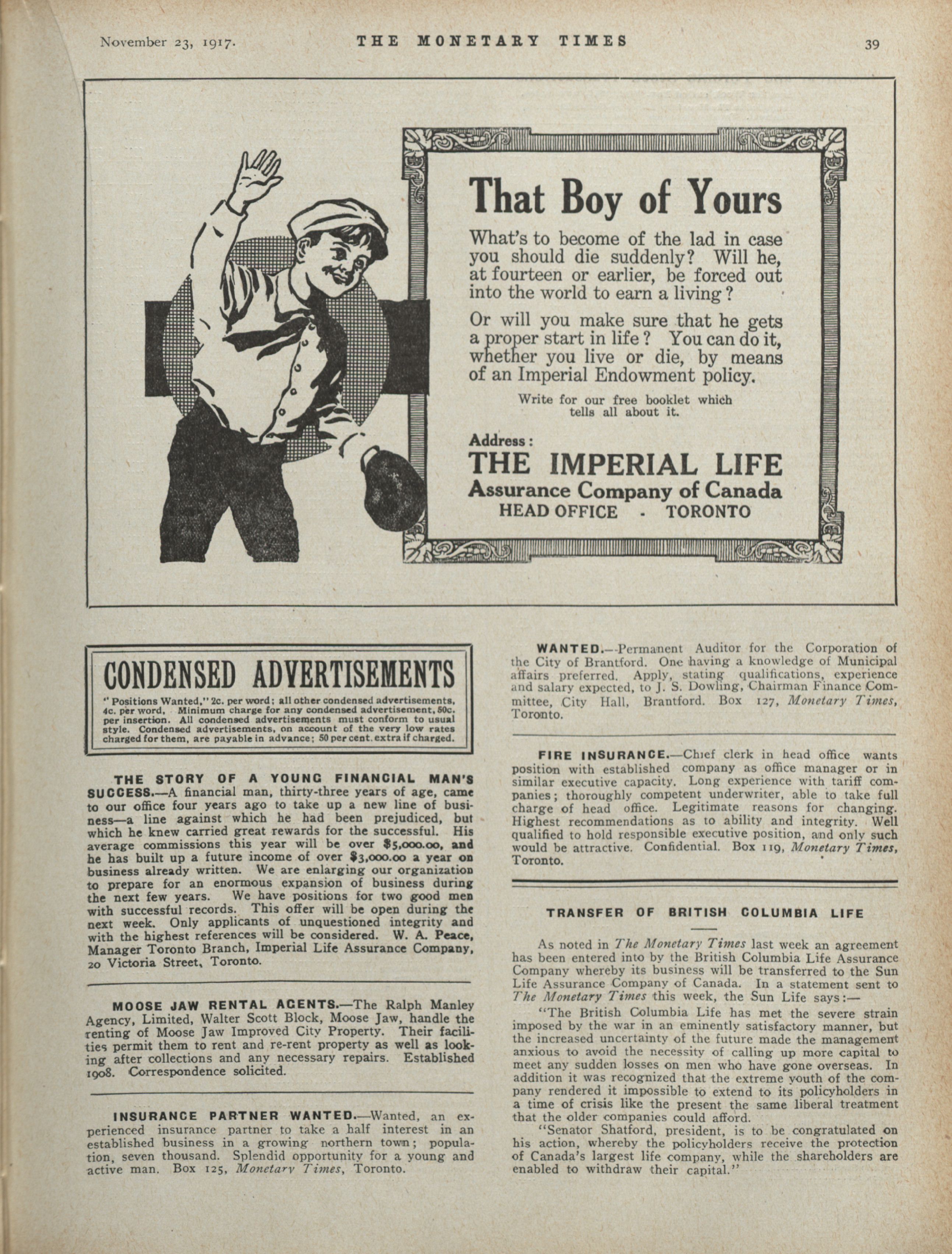 November 23, 1917. THE MONETARY TIMES 39

That Boy of Yours

What's to become of the lad in case you should die suddenly? Will he, at fourteen or earlier, be forced out into the world to earn a living?

Or will you make sure that he gets a proper start in life? You can do it, whether you live or die, by means of an Imperial Endowment policy.

Write for our free booklet which tells all about it.

Address:
THE IMPERIAL LIFE
Assurance Company of Canada
HEAD OFFICE - TORONTO

CONDENSED ADVERTISEMENTS

"Positions Wanted," 2c. per word; all other condensed advertisements, 4c. per word. Minimum charge for any condensed advertisement, 50c. per insertion. All condensed advertisements must conform to usual style. Condensed advertisements, on account of the very low rates charged for them, are payable in advance; 50 per cent. extra if charged.

THE STORY OF A YOUNG FINANCIAL MAN'S SUCCESS.—A financial man, thirty-three years of age, came to our office four years ago to take up a new line of business—a line against which he had been prejudiced, but which he knew carried great rewards for the successful. His average commissions this year will be over $5,000.00, and he has built up a future income of over $3,000.00 a year on business already written. We are enlarging our organization to prepare for an enormous expansion of business during the next few years. We have positions for two good men with successful records. This offer will be open during the next week. Only applicants of unquestioned integrity and with the highest references will be considered. W. A. Peace, Manager Toronto Branch, Imperial Life Assurance Company, 20 Victoria Street, Toronto.

MOOSE JAW RENTAL AGENTS.—The Ralph Manley Agency, Limited, Walter Scott Block, Moose Jaw, handle the renting of Moose Jaw Improved City Property. Their facilities permit them to rent and re-rent property as well as looking after collections and any necessary repairs. Established 1908. Correspondence solicited.

INSURANCE PARTNER WANTED.—Wanted, an experienced insurance partner to take a half interest in an established business in a growing northern town; population, seven thousand. Splendid opportunity for a young and active man. Box 125, Monetary Times, Toronto.

WANTED.—Permanent Auditor for the Corporation of the City of Brantford. One having a knowledge of Municipal affairs preferred. Apply, stating qualifications, experience and salary expected, to J. S. Dowling, Chairman Finance Committee, City Hall, Brantford. Box 127, Monetary Times, Toronto.

FIRE INSURANCE.—Chief clerk in head office wants position with established company as office manager or in similar executive capacity. Long experience with tariff companies; thoroughly competent underwriter, able to take full charge of head office. Legitimate reasons for changing. Highest recommendations as to ability and integrity. Well qualified to hold responsible executive position, and only such would be attractive. Confidential. Box 119, Monetary Times, Toronto.

TRANSFER OF BRITISH COLUMBIA LIFE

As noted in The Monetary Times last week an agreement has been entered into by the British Columbia Life Assurance Company whereby its business will be transferred to the Sun Life Assurance Company of Canada. In a statement sent to The Monetary Times this week, the Sun Life says:—

"The British Columbia Life has met the severe strain imposed by the war in an eminently satisfactory manner, but the increased uncertainty of the future made the management anxious to avoid the necessity of calling up more capital to meet any sudden losses on men who have gone overseas. In addition it was recognized that the extreme youth of the company rendered it impossible to extend to its policyholders in a time of crisis like the present the same liberal treatment that the older companies could afford.

"Senator Shatford, president, is to be congratulated on his action, whereby the policyholders receive the protection of Canada's largest life company, while the shareholders are enabled to withdraw their capital."